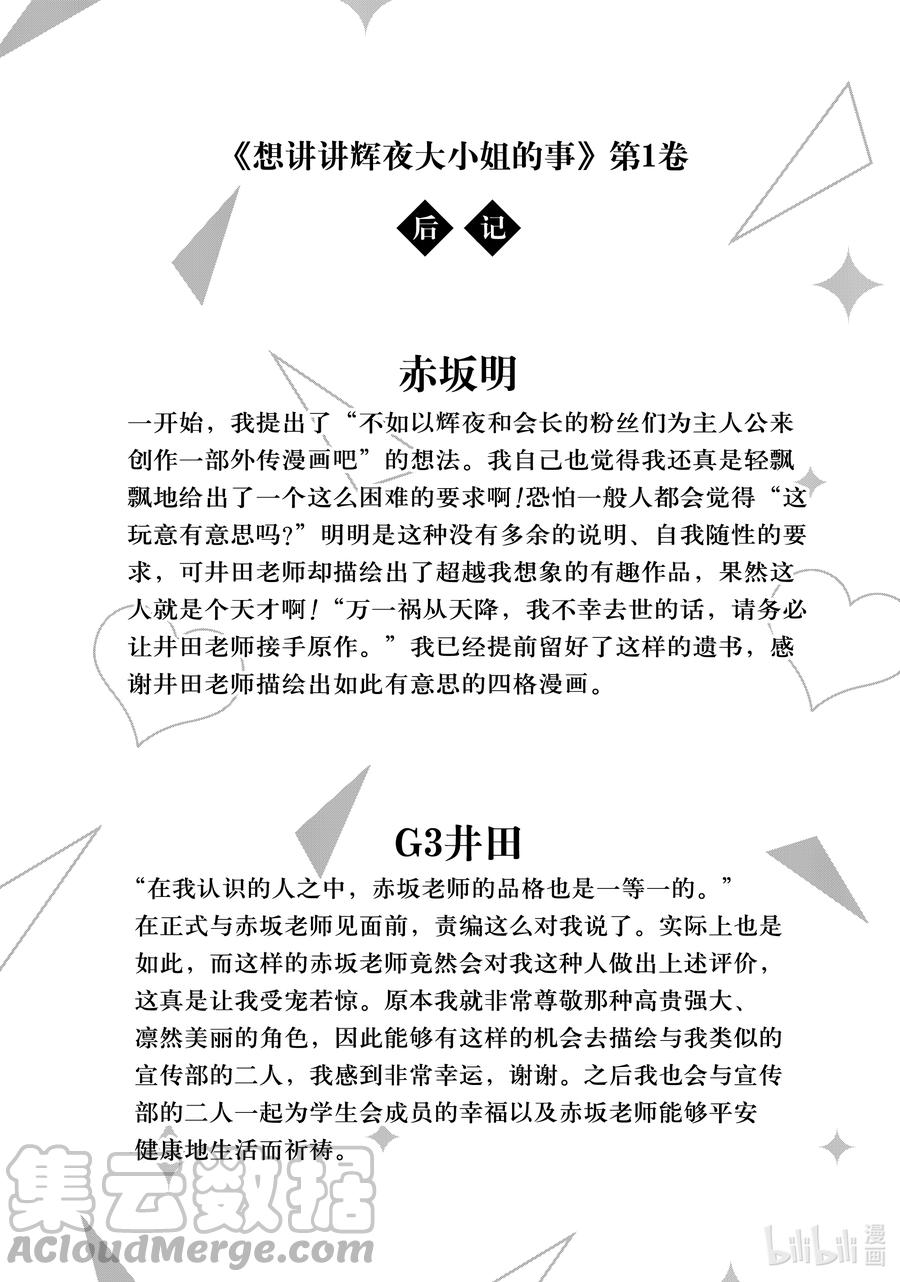 《想讲讲辉夜大小姐的事》第1卷

后 记

赤坂明

一开始，我提出了“不如以辉夜和会长的粉丝们为主人公来创作一部外传漫画吧”的想法。我自己也觉得我还真是轻飘飘地给出了一个这么困难的要求啊！恐怕一般人都会觉得“这玩意有意思吗？”明明是这种没有多余的说明、自我随性的要求，可井田老师却描绘出了超越我想象的有趣作品，果然这人就是个天才啊！“万一祸从天降，我不幸去世的话，请务必让井田老师接手原作。”我已经提前留好了这样的遗书，感谢井田老师描绘出如此有意思的四格漫画。

G3井田

“在我认识的人之中，赤坂老师的品格也是一等一的。”
在正式与赤坂老师见面前，责编这么对我说了。实际上也是如此，而这样的赤坂老师竟然会对我这种人做出上述评价，这真是让我受宠若惊。原本我就非常尊敬那种高贵强大、凛然美丽的角色，因此能够有这样的机会去描绘与我类似的宣传部的二人，我感到非常幸运，谢谢。之后我也会与宣传部的二人一起为学生会成员的幸福以及赤坂老师能够平安健康地生活而祈祷。

集云数据
ACloudMerge.com

bilibili 漫画